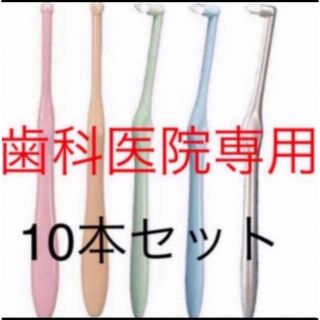 歯科医院専用

10本セット